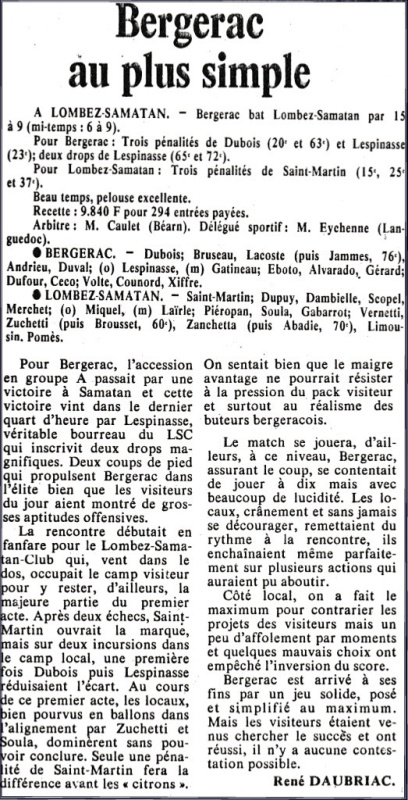 Bergerac au plus simple

A LOMBEZ-SAMATAN. – Bergerac bat Lombez-Samatan par 15 à 9 (mi-temps : 6 à 9).

Pour Bergerac : Trois pénalités de Dubois (20e et 63e) et Lespinasse (23e); deux drops de Lespinasse (65e et 72e).

Pour Lombez-Samatan : Trois pénalités de Saint-Martin (15e, 25e et 37e).

Beau temps, pelouse excellente.

Recette : 9.840 F pour 294 entrées payées.

Arbitre : M. Caulet (Béarn). Délégué sportif : M. Eychenne (Languedoc).

● BERGERAC. – Dubois; Bruseau, Lacoste (puis Jammes, 76e), Andrieu, Duval; (o) Lespinasse, (m) Gatineau; Eboto, Alvarado, Gérard; Dufour, Ceco; Volte, Counord, Xiffre.

● LOMBEZ-SAMATAN. – Saint-Martin; Dupuy, Dambielle, Scopel, Merchet; (o) Miquel, (m) Laïrle; Piéropan, Soula, Gabarrot; Vernetti, Zuchetti (puis Brousset, 60e), Zanchetta (puis Abadie, 70e), Limousin, Pomès.

Pour Bergerac, l'accession en groupe A passait par une victoire à Samatan et cette victoire vint dans le dernier quart d'heure par Lespinasse, véritable bourreau du LSC qui inscrivit deux drops magnifiques. Deux coups de pied qui propulsent Bergerac dans l'élite bien que les visiteurs du jour aient montré de grosses aptitudes offensives.

La rencontre débutait en fanfare pour le Lombez-Samatan-Club qui, vent dans le dos, occupait le camp visiteur pour y rester, d'ailleurs, la majeure partie du premier acte. Après deux échecs, Saint-Martin ouvrait la marque, mais sur deux incursions dans le camp local, une première fois Dubois puis Lespinasse réduisaient l'écart. Au cours de ce premier acte, les locaux, bien pourvus en ballons dans l'alignement par Zuchetti et Soula, dominèrent sans pouvoir conclure. Seule une pénalité de Saint-Martin fera la différence avant les « citrons ». On sentait bien que le maigre avantage ne pourrait résister à la pression du pack visiteur et surtout au réalisme des buteurs bergeracois.

Le match se jouera, d'ailleurs, à ce niveau, Bergerac, assurant le coup, se contentait de jouer à dix mais avec beaucoup de lucidité. Les locaux, crânement et sans jamais se décourager, remettaient du rythme à la rencontre, ils enchaînaient même parfaitement sur plusieurs actions qui auraient pu aboutir.

Côté local, on a fait le maximum pour contrarier les projets des visiteurs mais un peu d'affolement par moments et quelques mauvais choix ont empêché l'inversion du score.

Bergerac est arrivé à ses fins par un jeu solide, posé et simplifié au maximum. Mais les visiteurs étaient venus chercher le succès et ont réussi, il n'y a aucune contestation possible.

René DAUBRIAC.